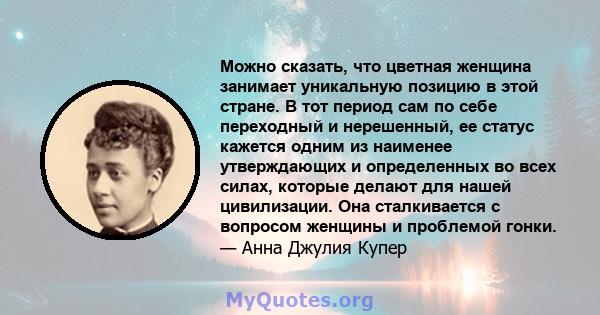 Можно сказать, что цветная женщина занимает уникальную позицию в этой стране. В тот период сам по себе переходный и нерешенный, ее статус кажется одним из наименее утверждающих и определенных во всех силах, которые делают для нашей цивилизации. Она сталкивается с вопросом женщины и проблемой гонки.
— Анна Джулия Купер

MyQuotes.org